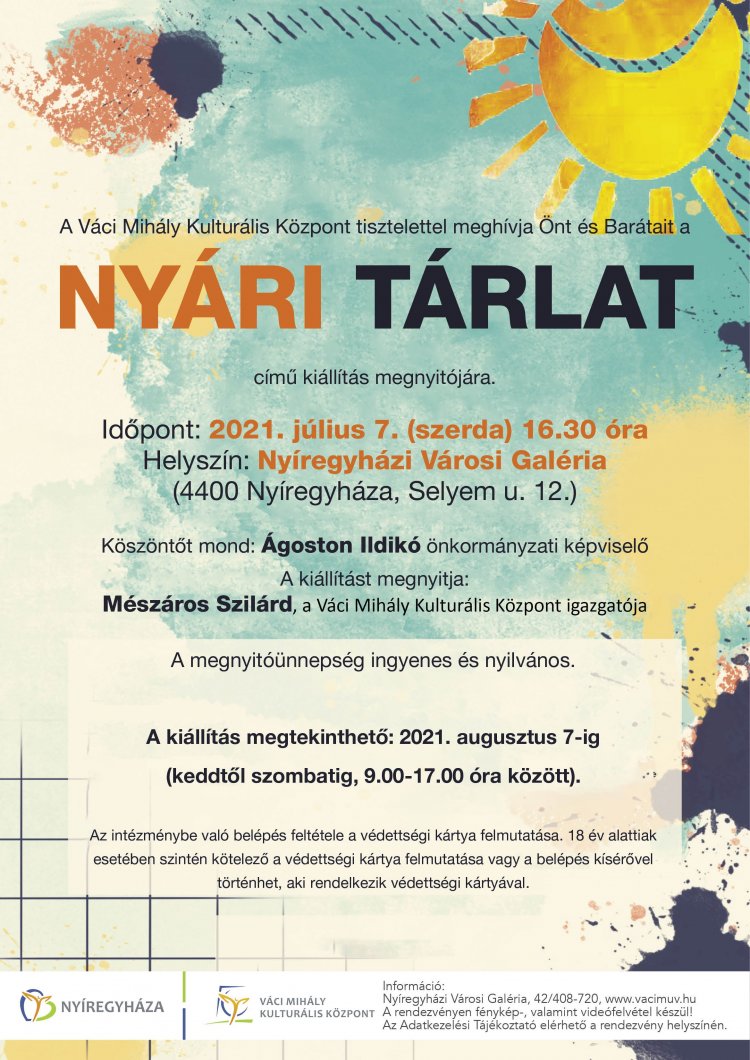 A Váci Mihály Kulturális Központ tisztelettel meghívja Önt és Barátait a

NYÁRI TÁRLAT

című kiállítás megnyitójára.

Időpont: 2021. július 7. (szerda) 16.30 óra
Helyszín: Nyíregyházi Városi Galéria
(4400 Nyíregyháza, Selyem u. 12.)

Köszöntőt mond: Ágoston Ildikó önkormányzati képviselő
A kiállítást megnyitja:
Mészáros Szilárd, a Váci Mihály Kulturális Központ igazgatója

A megnyitóünnepség ingyenes és nyilvános.

A kiállítás megtekinthető: 2021. augusztus 7-ig
(keddtől szombatig, 9.00-17.00 óra között).

Az intézménybe való belépés feltétele a védettségi kártya felmutatása. 18 év alattiak esetében szintén kötelező a védettségi kártya felmutatása vagy a belépés kísérővel történhet, aki rendelkezik védettségi kártyával.

NYÍREGYHÁZA

VÁCI MIHÁLY
KULTURÁLIS KÖZPONT

Információ:
Nyíregyházi Városi Galéria, 42/408-720, www.vacimuv.hu
A rendezvényen fénykép-, valamint videófelvétel készül!
Az Adatkezelési Tájékoztató elérhető a rendezvény helyszínén.